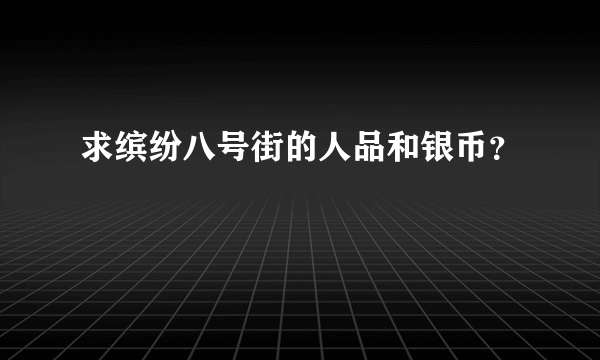 求缤纷八号街的人品和银币？